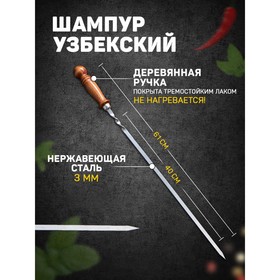 ШАМПУР УЗБЕКСКИЙ

ДЕРЕВЯННАЯ РУЧКА
ПОКРЫТА ТРЕМОСТОЙКИМ ЛАКОМ
НЕ НАГРЕВАЕТСЯ!

61 СМ

40 СМ

НЕРЖАВЕЮЩАЯ СТАЛЬ
3 ММ